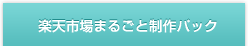 楽天市場まるごと制作パック